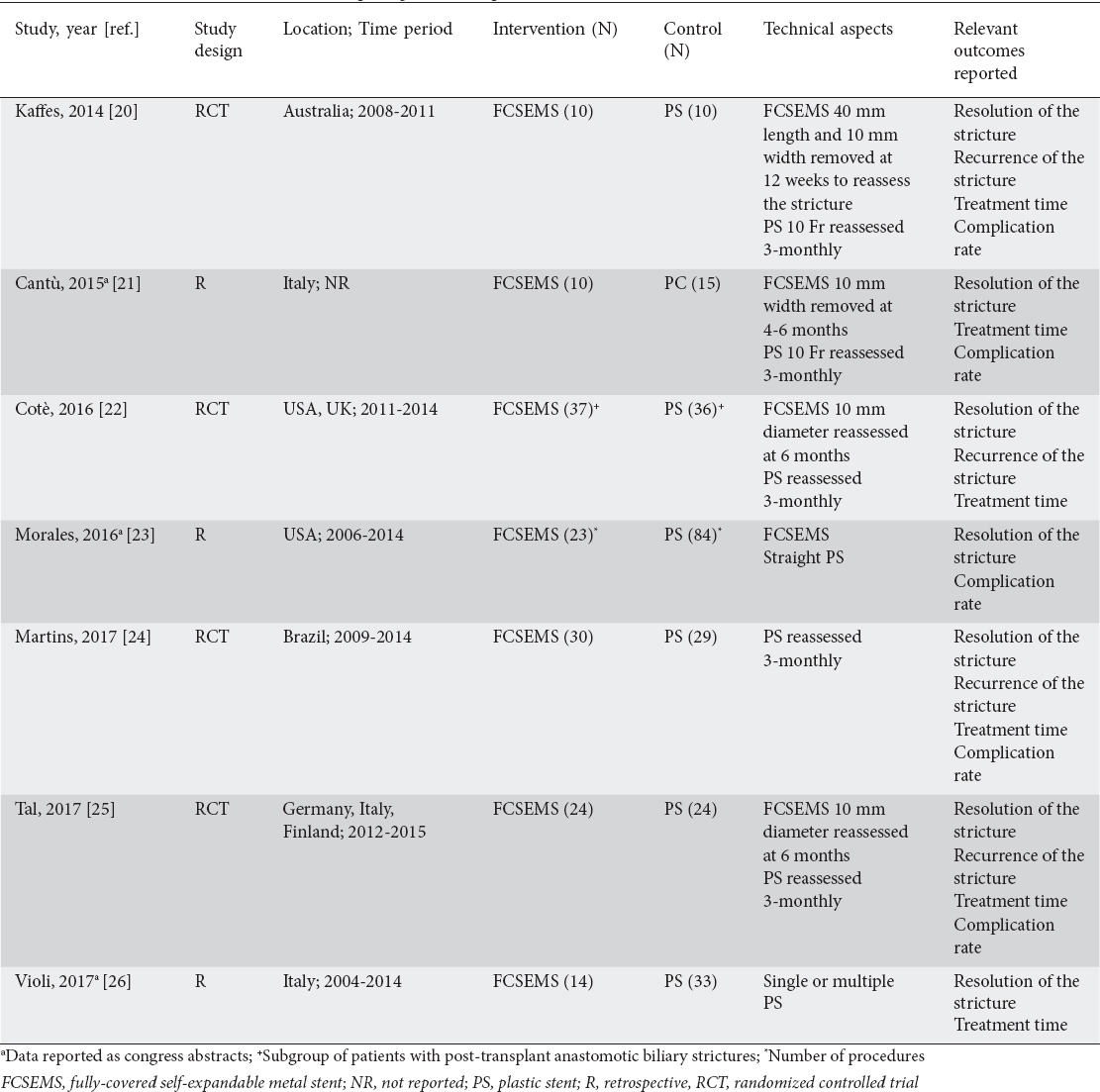 | Study, year [ref.] | Study design | Location; Time period | Intervention (N) | Control (N) | Technical aspects | Relevant outcomes reported |
|---|---|---|---|---|---|---|
| Kaffes, 2014 [20] | RCT | Australia; 2008-2011 | FCSEMS (10) | PS (10) | FCSEMS 40 mm length and 10 mm width removed at 12 weeks to reassess the stricture PS 10 Fr reassessed 3-monthly | Resolution of the stricture Recurrence of the stricture Treatment time Complication rate |
| Cantù, 2015$^a$ [21] | R | Italy; NR | FCSEMS (10) | PC (15) | FCSEMS 10 mm width removed at 4-6 months PS 10 Fr reassessed 3-monthly | Resolution of the stricture Treatment time Complication rate |
| Cotè, 2016 [22] | RCT | USA, UK; 2011-2014 | FCSEMS (37)$^+$ | PS (36)$^+$ | FCSEMS 10 mm diameter reassessed at 6 months PS reassessed 3-monthly | Resolution of the stricture Recurrence of the stricture Treatment time |
| Morales, 2016$^a$ [23] | R | USA; 2006-2014 | FCSEMS (23)$^*$ | PS (84)$^*$ | FCSEMS Straight PS | Resolution of the stricture Complication rate |
| Martins, 2017 [24] | RCT | Brazil; 2009-2014 | FCSEMS (30) | PS (29) | PS reassessed 3-monthly | Resolution of the stricture Recurrence of the stricture Treatment time Complication rate |
| Tal, 2017 [25] | RCT | Germany, Italy, Finland; 2012-2015 | FCSEMS (24) | PS (24) | FCSEMS 10 mm diameter reassessed at 6 months PS reassessed 3-monthly | Resolution of the stricture Recurrence of the stricture Treatment time Complication rate |
| Violi, 2017$^a$ [26] | R | Italy; 2004-2014 | FCSEMS (14) | PS (33) | Single or multiple PS | Resolution of the stricture Treatment time |

$^a$Data reported as congress abstracts; $^+$Subgroup of patients with post-transplant anastomotic biliary strictures; $^*$Number of procedures
FCSEMS, fully-covered self-expandable metal stent; NR, not reported; PS, plastic stent; R, retrospective, RCT, randomized controlled trial